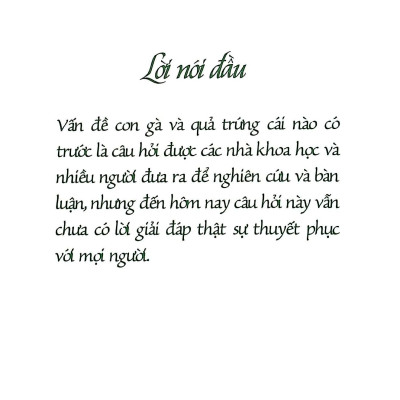 Lời nói đầu

Vấn đề con gà và quả trứng cái nào có trước là câu hỏi được các nhà khoa học và nhiều người đưa ra để nghiên cứu và bàn luận, nhưng đến hôm nay câu hỏi này vẫn chưa có lời giải đáp thật sự thuyết phục với mọi người.